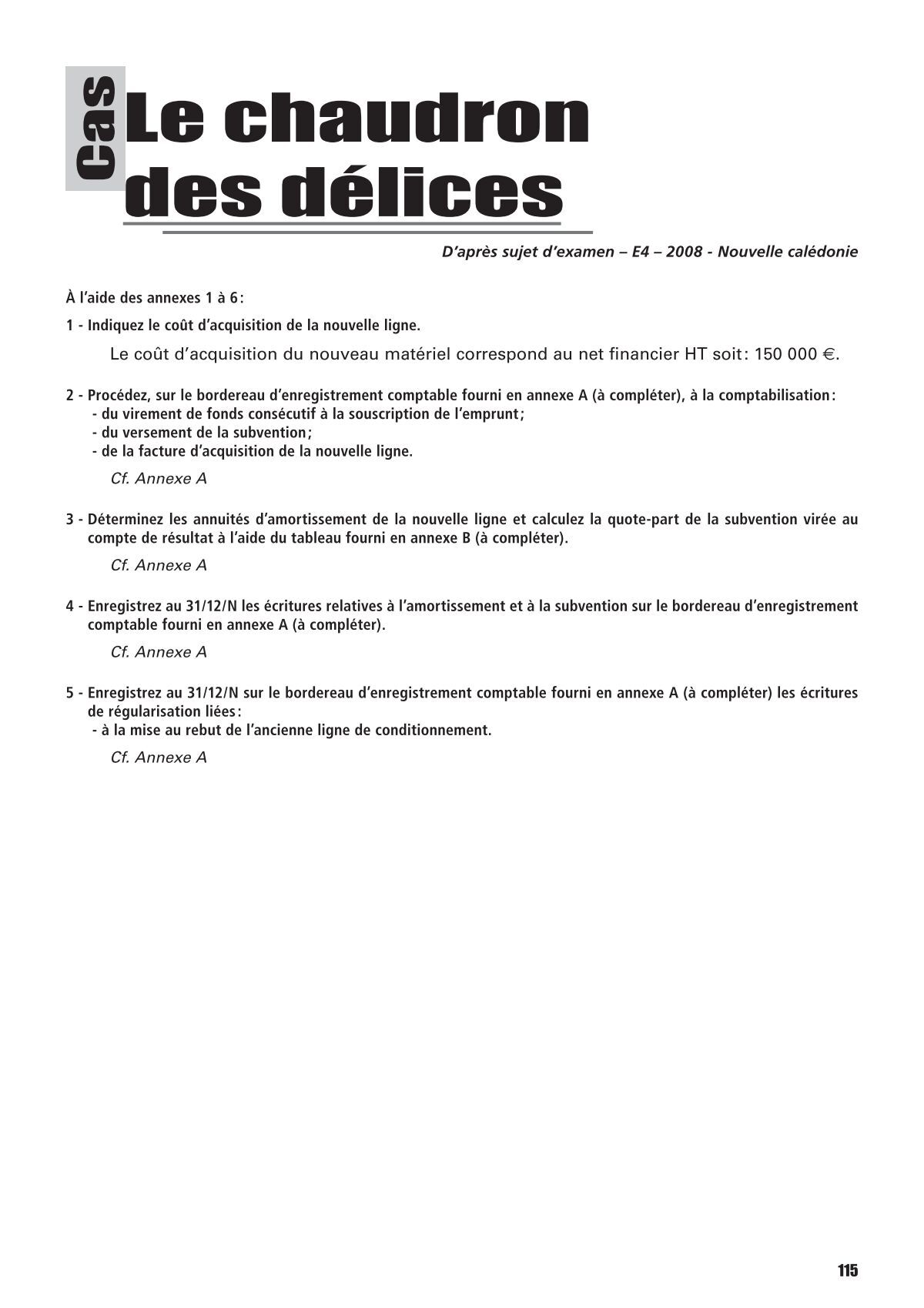 Cas
Le chaudron des délices

D'après sujet d'examen – E4 – 2008 - Nouvelle calédonie

À l'aide des annexes 1 à 6 :

1 - Indiquez le coût d'acquisition de la nouvelle ligne.

Le coût d'acquisition du nouveau matériel correspond au net financier HT soit : 150 000 €.

2 - Procédez, sur le bordereau d'enregistrement comptable fourni en annexe A (à compléter), à la comptabilisation :
- du virement de fonds consécutif à la souscription de l'emprunt ;
- du versement de la subvention ;
- de la facture d'acquisition de la nouvelle ligne.

Cf. Annexe A

3 - Déterminez les annuités d'amortissement de la nouvelle ligne et calculez la quote-part de la subvention virée au compte de résultat à l'aide du tableau fourni en annexe B (à compléter).

Cf. Annexe A

4 - Enregistrez au 31/12/N les écritures relatives à l'amortissement et à la subvention sur le bordereau d'enregistrement comptable fourni en annexe A (à compléter).

Cf. Annexe A

5 - Enregistrez au 31/12/N sur le bordereau d'enregistrement comptable fourni en annexe A (à compléter) les écritures de régularisation liées :
- à la mise au rebut de l'ancienne ligne de conditionnement.

Cf. Annexe A

115